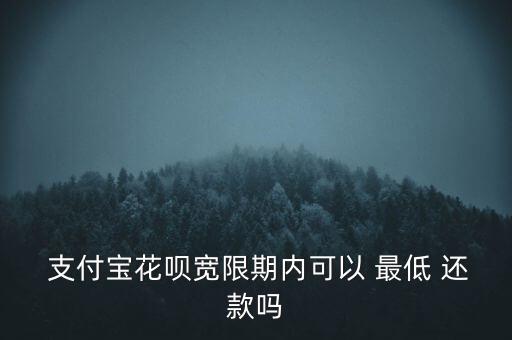 支付宝花呗宽限期内可以 最低 还款吗